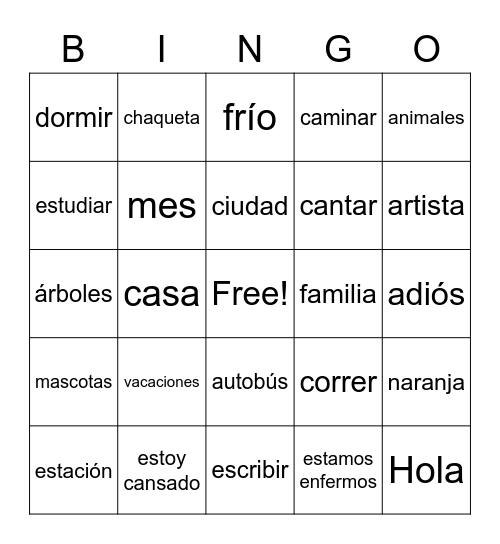 | B | I | N | G | O |
|---|---|---|---|---|
| dormir | chaqueta | frío | caminar | animales |
| estudiar | mes | ciudad | cantar | artista |
| árboles | casa | Free! | familia | adiós |
| mascotas | vacaciones | autobús | correr | naranja |
| estación | estoy cansado | escribir | estamos enfermos | Hola |